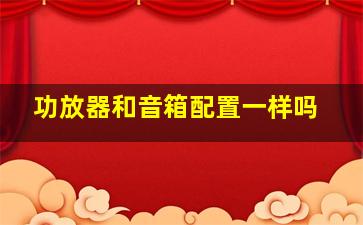 功放器和音箱配置一样吗